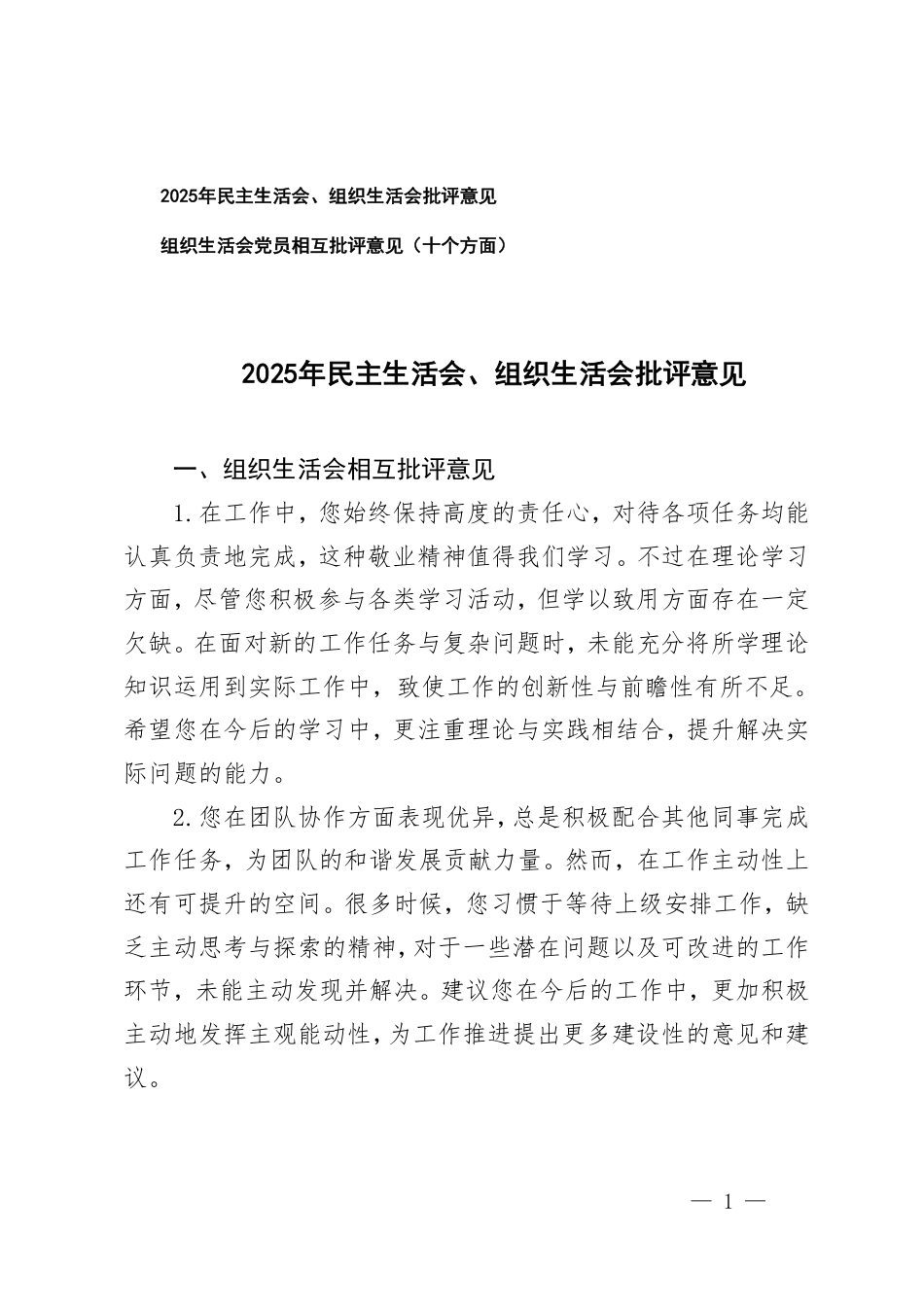 2025年民主生活会、组织生活会批评意见

组织生活会党员相互批评意见（十个方面）

2025年民主生活会、组织生活会批评意见

一、组织生活会相互批评意见

1.在工作中，您始终保持高度的责任心，对待各项任务均能认真负责地完成，这种敬业精神值得我们学习。不过在理论学习方面，尽管您积极参与各类学习活动，但学以致用方面存在一定欠缺。在面对新的工作任务与复杂问题时，未能充分将所学理论知识运用到实际工作中，致使工作的创新性与前瞻性有所不足。希望您在今后的学习中，更注重理论与实践相结合，提升解决实际问题的能力。

2.您在团队协作方面表现优异，总是积极配合其他同事完成工作任务，为团队的和谐发展贡献力量。然而，在工作主动性上还有可提升的空间。很多时候，您习惯于等待上级安排工作，缺乏主动思考与探索的精神，对于一些潜在问题以及可改进的工作环节，未能主动发现并解决。建议您在今后的工作中，更加积极主动地发挥主观能动性，为工作推进提出更多建设性的意见和建议。

— 1 —